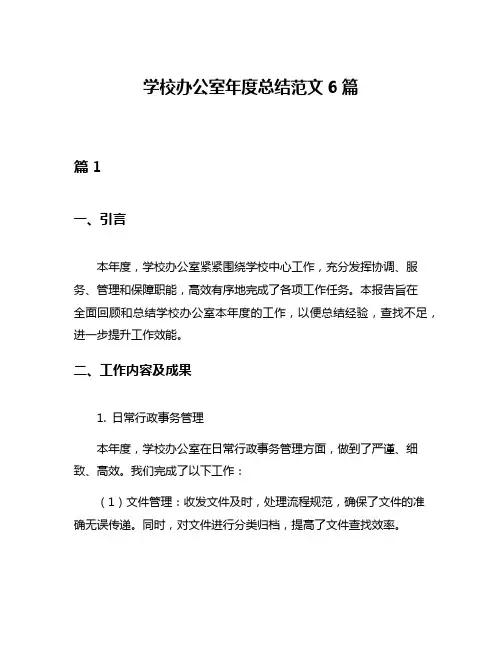 学校办公室年度总结范文 6 篇

篇 1

一、引言

本年度，学校办公室紧紧围绕学校中心工作，充分发挥协调、服务、管理和保障职能，高效有序地完成了各项工作任务。本报告旨在全面回顾和总结学校办公室本年度的工作，以便总结经验，查找不足，进一步提升工作效能。

二、工作内容及成果

1. 日常行政事务管理

本年度，学校办公室在日常行政事务管理方面，做到了严谨、细致、高效。我们完成了以下工作：

（1）文件管理：收发文件及时，处理流程规范，确保了文件的准确无误传递。同时，对文件进行分类归档，提高了文件查找效率。